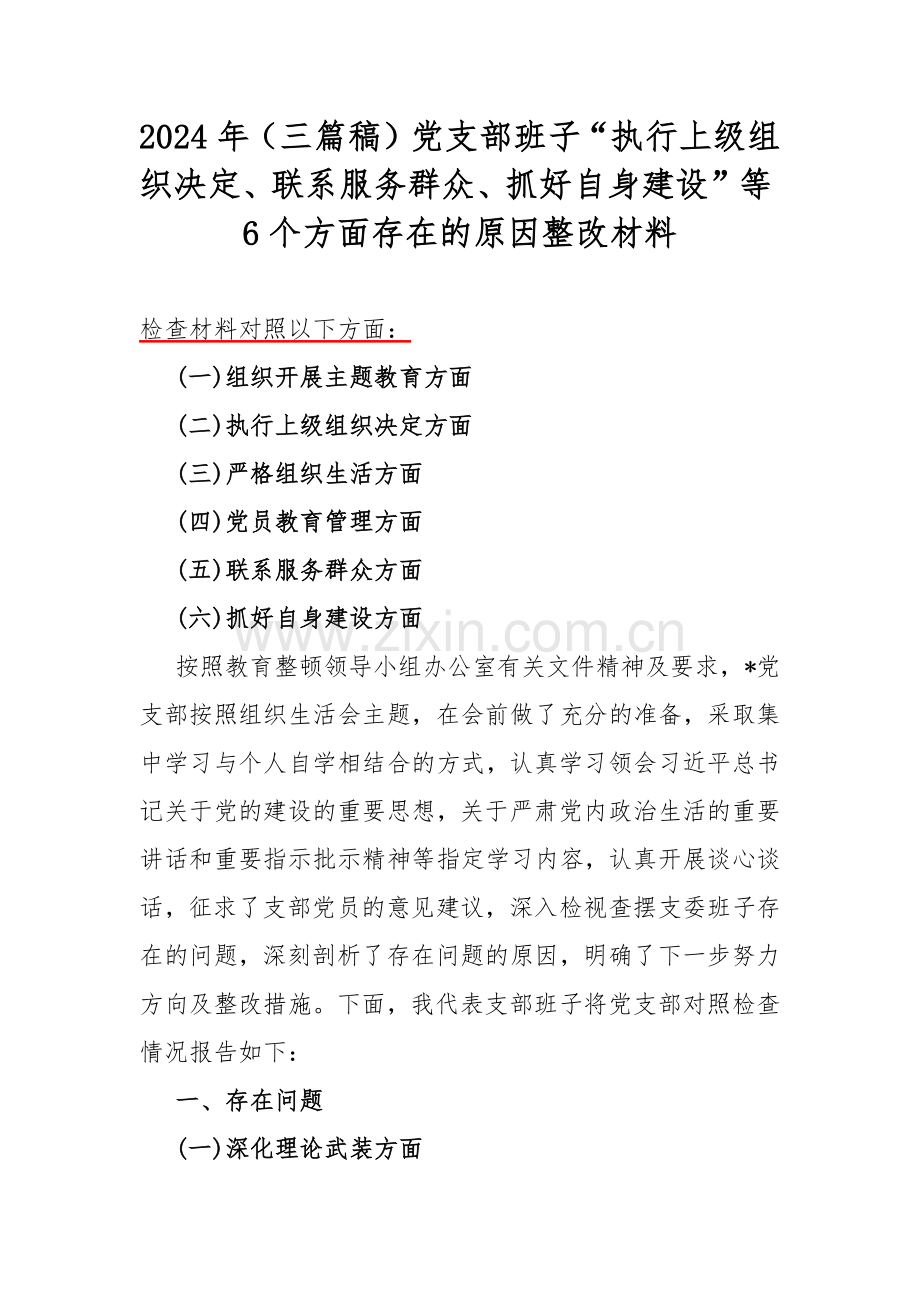 2024 年（三篇稿）党支部班子“执行上级组织决定、联系服务群众、抓好自身建设”等 6 个方面存在的原因整改材料

检查材料对照以下方面：

(一)组织开展主题教育方面

(二)执行上级组织决定方面

(三)严格组织生活方面

(四)党员教育管理方面

(五)联系服务群众方面

(六)抓好自身建设方面

www.zixin.com.cn

按照教育整顿领导小组办公室有关文件精神及要求，*党支部按照组织生活会主题，在会前做了充分的准备，采取集中学习与个人自学相结合的方式，认真学习领会习近平总书记关于党的建设的重要思想，关于严肃党内政治生活的重要讲话和重要指示批示精神等指定学习内容，认真开展谈心谈话，征求了支部党员的意见建议，深入检视查摆支委班子存在的问题，深刻剖析了存在问题的原因，明确了下一步努力方向及整改措施。下面，我代表支部班子将党支部对照检查情况报告如下：

一、存在问题

(一)深化理论武装方面